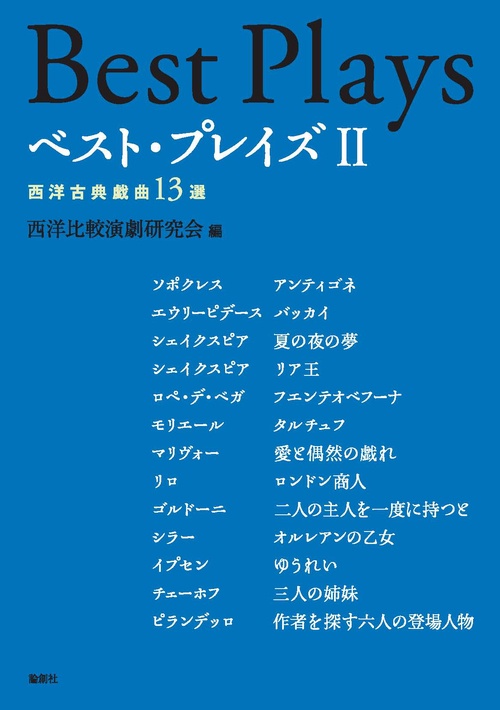 Best Plays

ベスト・プレイズII

西洋古典戯曲13選

西洋比較演劇研究会 編

ソポクレス アンティゴネ
エウリーピデース バッカイ
シェイクスピア 夏の夜の夢
シェイクスピア リア王
ロペ・デ・ベガ フエンテオベフーナ
モリエール タルチュフ
マリヴォー 愛と偶然の戯れ
リロ ロンドン商人
ゴルドーニ 二人の主人を一度に持つと
シラー オルレアンの乙女
イプセン ゆうれい
チェーホフ 三人の姉妹
ピランデッロ 作者を探す六人の登場人物

論創社